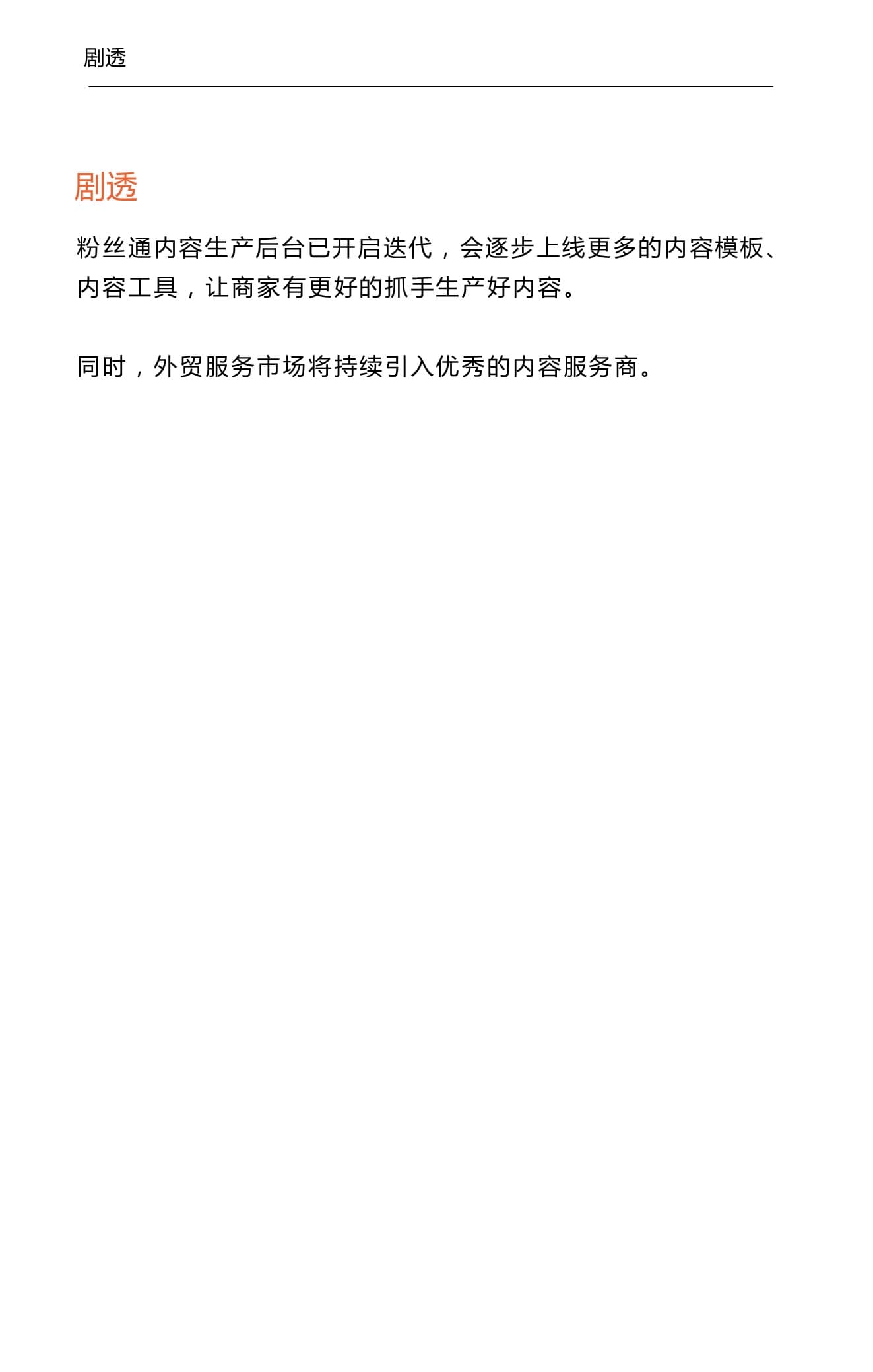 剧透

剧透

粉丝通内容生产后台已开启迭代，会逐步上线更多的内容模板、内容工具，让商家有更好的抓手生产好内容。

同时，外贸服务市场将持续引入优秀的内容服务商。